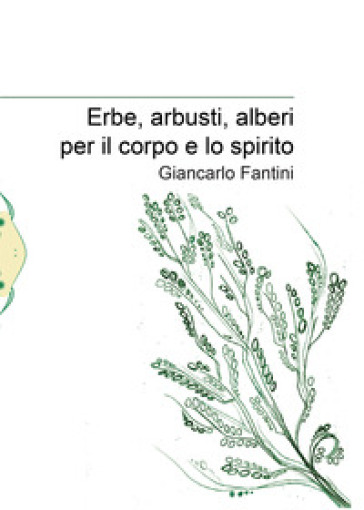 Erbe, arbusti, alberi per il corpo e lo spirito

Giancarlo Fantini